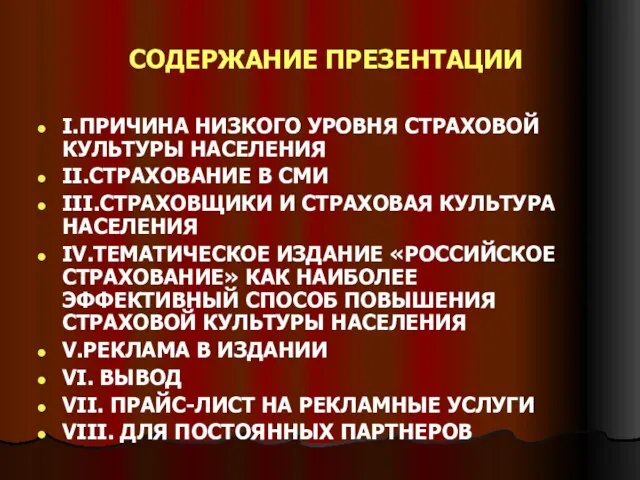 СОДЕРЖАНИЕ ПРЕЗЕНТАЦИИ

- I.ПРИЧИНА НИЗКОГО УРОВНЯ СТРАХОВОЙ КУЛЬТУРЫ НАСЕЛЕНИЯ
- II.СТРАХОВАНИЕ В СМИ
- III.СТРАХОВЩИКИ И СТРАХОВАЯ КУЛЬТУРА НАСЕЛЕНИЯ
- IV.ТЕМАТИЧЕСКОЕ ИЗДАНИЕ «РОССИЙСКОЕ СТРАХОВАНИЕ» КАК НАИБОЛЕЕ ЭФФЕКТИВНЫЙ СПОСОБ ПОВЫШЕНИЯ СТРАХОВОЙ КУЛЬТУРЫ НАСЕЛЕНИЯ
- V.РЕКЛАМА В ИЗДАНИИ
- VI. ВЫВОД
- VII. ПРАЙС-ЛИСТ НА РЕКЛАМНЫЕ УСЛУГИ
- VIII. ДЛЯ ПОСТОЯННЫХ ПАРТНЕРОВ